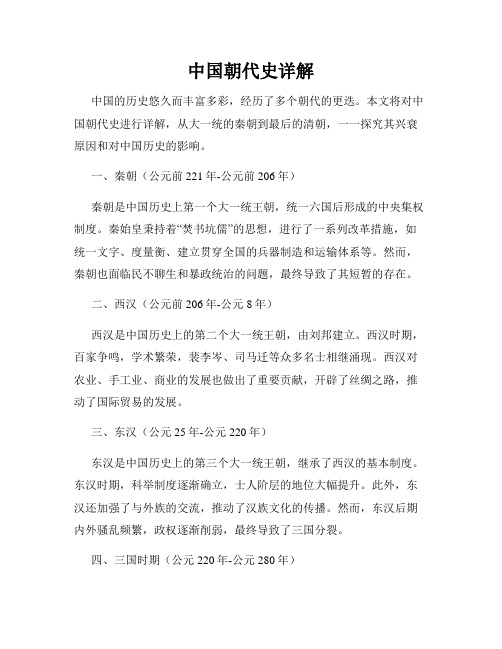 中国朝代史详解

中国的历史悠久而丰富多彩，经历了多个朝代的更迭。本文将对中国朝代史进行详解，从大一统的秦朝到最后的清朝，一一探究其兴衰原因和对中国历史的影响。

一、秦朝（公元前221年-公元前206年）

秦朝是中国历史上第一个大一统王朝，统一六国后形成的中央集权制度。秦始皇秉持着“焚书坑儒”的思想，进行了一系列改革措施，如统一文字、度量衡、建立贯穿全国的兵器制造和运输体系等。然而，秦朝也面临民不聊生和暴政统治的问题，最终导致了其短暂的存在。

二、西汉（公元前206年-公元8年）

西汉是中国历史上的第二个大一统王朝，由刘邦建立。西汉时期，百家争鸣，学术繁荣，裴李岑、司马迁等众多名士相继涌现。西汉对农业、手工业、商业的发展也做出了重要贡献，开辟了丝绸之路，推动了国际贸易的发展。

三、东汉（公元25年-公元220年）

东汉是中国历史上的第三个大一统王朝，继承了西汉的基本制度。东汉时期，科举制度逐渐确立，士人阶层的地位大幅提升。此外，东汉还加强了与外族的交流，推动了汉族文化的传播。然而，东汉后期内外骚乱频繁，政权逐渐削弱，最终导致了三国分裂。

四、三国时期（公元220年-公元280年）